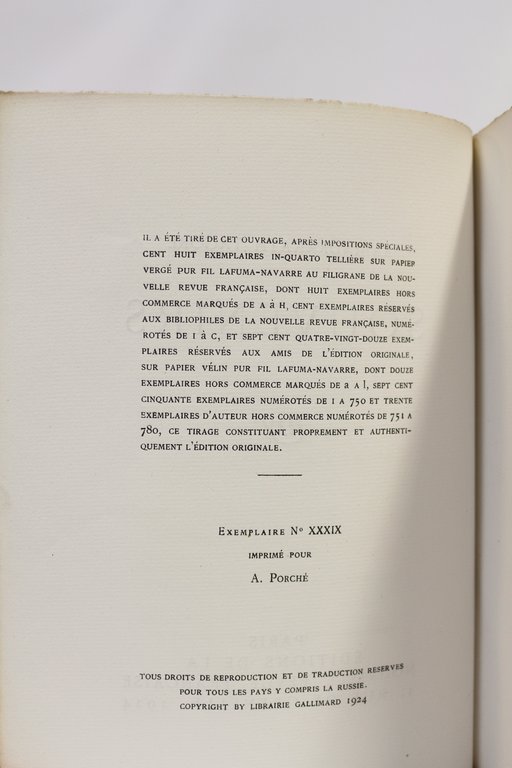 IL A ÉTÉ TIRÉ DE CET OUVRAGE, APRÈS IMPOSITIONS SPÉCIALES, CENT HUIT EXEMPLAIRES IN-QUARTO TELLIÈRE SUR PAPIER VERGÉ PUR FIL LAFUMA-NAVARRE AU FILIGRANE DE LA NOUVELLE REVUE FRANÇAISE, DONT HUIT EXEMPLAIRES HORS COMMERCE MARQUÉS DE A à H, CENT EXEMPLAIRES RÉSERVÉS AUX BIBLIOPHILES DE LA NOUVELLE REVUE FRANÇAISE, NUMÉROTÉS DE I à C, ET SEPT CENT QUATRE-VINGT-DOUZE EXEMPLAIRES RÉSERVÉS AUX AMIS DE L'ÉDITION ORIGINALE, SUR PAPIER VÉLIN PUR FIL LAFUMA-NAVARRE, DONT DOUZE EXEMPLAIRES HORS COMMERCE MARQUÉS DE a A l, SEPT CENT CINQUANTE EXEMPLAIRES NUMÉROTÉS DE I A 750 ET TRENTE EXEMPLAIRES D'AUTEUR HORS COMMERCE NUMÉROTÉS DE 751 A 780, CE TIRAGE CONSTITUANT PROPREMENT ET AUTHENTIQUEMENT L'ÉDITION ORIGINALE.

EXEMPLAIRE N° XXXIX
IMPRIMÉ POUR
A. PORCHÉ

TOUS DROITS DE REPRODUCTION ET DE TRADUCTION RÉSERVÉS
POUR TOUS LES PAYS Y COMPRIS LA RUSSIE.
COPYRIGHT BY LIBRAIRIE GALLIMARD 1924